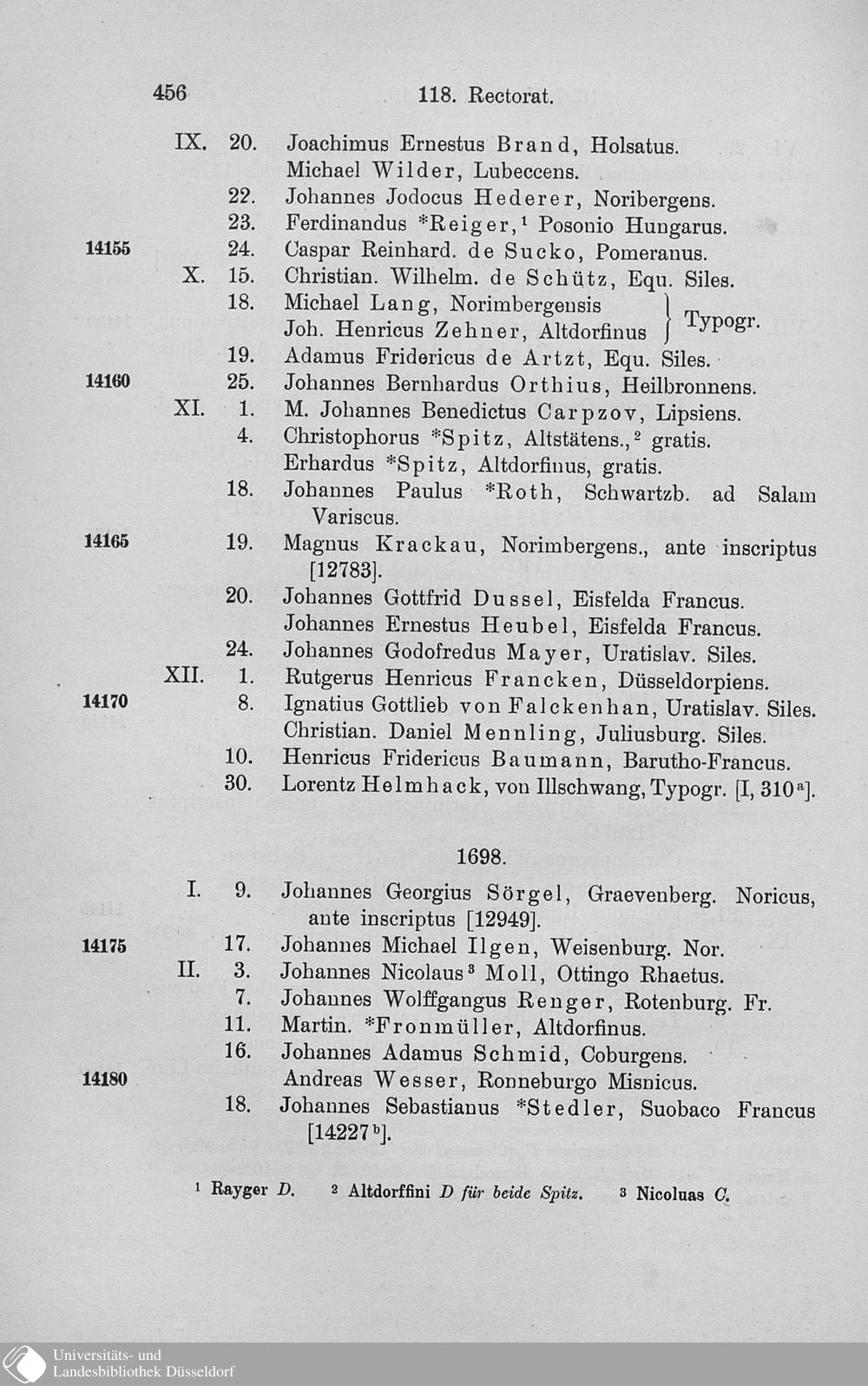 456 118. Rectorat.

IX. 20. Joachimus Ernestus Brand, Holsatus.
Michael Wilder, Lubeccens.
22. Johannes Jodocus Hederer, Noribergens.
23. Ferdinandus *Reiger,$^1$ Posonio Hungarus.
14155 24. Caspar Reinhard. de Sucko, Pomeranus.
X. 15. Christian. Wilhelm. de Schütz, Equ. Siles.
18. Michael Lang, Norimbergensis
Joh. Henricus Zehner, Altdorfinus } Typogr.
19. Adamus Fridericus de Artzt, Equ. Siles.
14160 25. Johannes Bernhardus Orthius, Heilbronnens.
XI. 1. M. Johannes Benedictus Carpzov, Lipsiens.
4. Christophorus *Spitz, Altstätens.,$^2$ gratis.
Erhardus *Spitz, Altdorfinus, gratis.
18. Johannes Paulus *Roth, Schwartzb. ad Salam Variscus.
14165 19. Magnus Krackau, Norimbergens., ante inscriptus [12783].
20. Johannes Gottfrid Dussel, Eisfelda Francus.
Johannes Ernestus Heubel, Eisfelda Francus.
24. Johannes Godofredus Mayer, Uratislav. Siles.
XII. 1. Rutgerus Henricus Francken, Düsseldorpiens.
14170 8. Ignatius Gottlieb von Falckenhan, Uratislav. Siles.
Christian. Daniel Mennling, Juliusburg. Siles.
10. Henricus Fridericus Baumann, Barutho-Francus.
30. Lorentz Helmhack, von Illschwang, Typogr. [I, 310$^a$].

1698.

I. 9. Johannes Georgius Sörgel, Graevenberg. Noricus, ante inscriptus [12949].
14175 17. Johannes Michael Ilgen, Weisenburg. Nor.
II. 3. Johannes Nicolaus$^3$ Moll, Ottingo Rhaetus.
7. Johannes Wolffgangus Renger, Rotenburg. Fr.
11. Martin. *Fronmüller, Altdorfinus.
16. Johannes Adamus Schmid, Coburgens.
14180 Andreas Wesser, Ronneburgo Misnicus.
18. Johannes Sebastianus *Stedler, Suobaco Francus [14227$^b$].

$^1$ Rayger D. $^2$ Altdorffini D für beide Spitz. $^3$ Nicoluas C.

Universitäts- und Landesbibliothek Düsseldorf